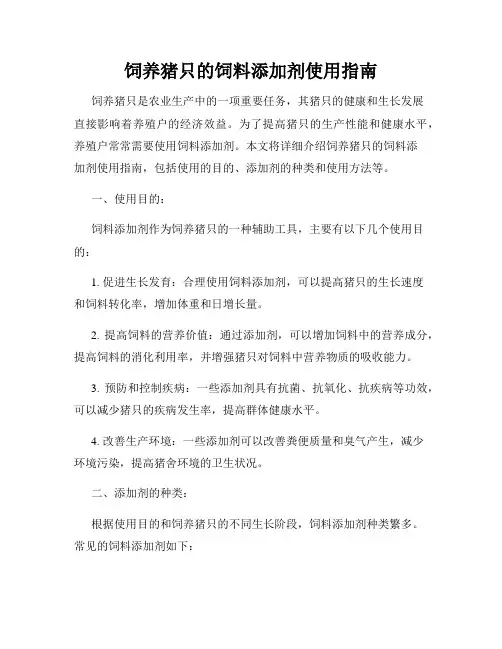 饲养猪只的饲料添加剂使用指南

饲养猪只是农业生产中的一项重要任务，其猪只的健康和生长发展直接影响着养殖户的经济效益。为了提高猪只的生产性能和健康水平，养殖户常常需要使用饲料添加剂。本文将详细介绍饲养猪只的饲料添加剂使用指南，包括使用的目的、添加剂的种类和使用方法等。

一、使用目的：

饲料添加剂作为饲养猪只的一种辅助工具，主要有以下几个使用目的：

1. 促进生长发育：合理使用饲料添加剂，可以提高猪只的生长速度和饲料转化率，增加体重和日增长量。

2. 提高饲料的营养价值：通过添加剂，可以增加饲料中的营养成分，提高饲料的消化利用率，并增强猪只对饲料中营养物质的吸收能力。

3. 预防和控制疾病：一些添加剂具有抗菌、抗氧化、抗疾病等功效，可以减少猪只的疾病发生率，提高群体健康水平。

4. 改善生产环境：一些添加剂可以改善粪便质量和臭气产生，减少环境污染，提高猪舍环境的卫生状况。

二、添加剂的种类：

根据使用目的和饲养猪只的不同生长阶段，饲料添加剂种类繁多。常见的饲料添加剂如下：